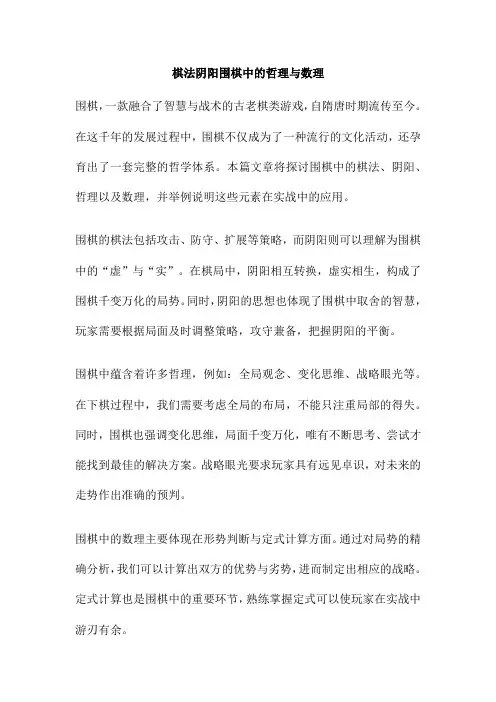 棋法阴阳围棋中的哲理与数理

围棋，一款融合了智慧与战术的古老棋类游戏，自隋唐时期流传至今。在这千年的发展过程中，围棋不仅成为了一种流行的文化活动，还孕育出了一套完整的哲学体系。本篇文章将探讨围棋中的棋法、阴阳、哲理以及数理，并举例说明这些元素在实战中的应用。

围棋的棋法包括攻击、防守、扩展等策略，而阴阳则可以理解为围棋中的“虚”与“实”。在棋局中，阴阳相互转换，虚实相生，构成了围棋千变万化的局势。同时，阴阳的思想也体现了围棋中取舍的智慧，玩家需要根据局面及时调整策略，攻守兼备，把握阴阳的平衡。

围棋中蕴含着许多哲理，例如：全局观念、变化思维、战略眼光等。在下棋过程中，我们需要考虑全局的布局，不能只注重局部的得失。同时，围棋也强调变化思维，局面千变万化，唯有不断思考、尝试才能找到最佳的解决方案。战略眼光要求玩家具有远见卓识，对未来的走势作出准确的预判。

围棋中的数理主要体现在形势判断与定式计算方面。通过对局势的精确分析，我们可以计算出双方的优势与劣势，进而制定出相应的战略。定式计算也是围棋中的重要环节，熟练掌握定式可以使玩家在实战中游刃有余。